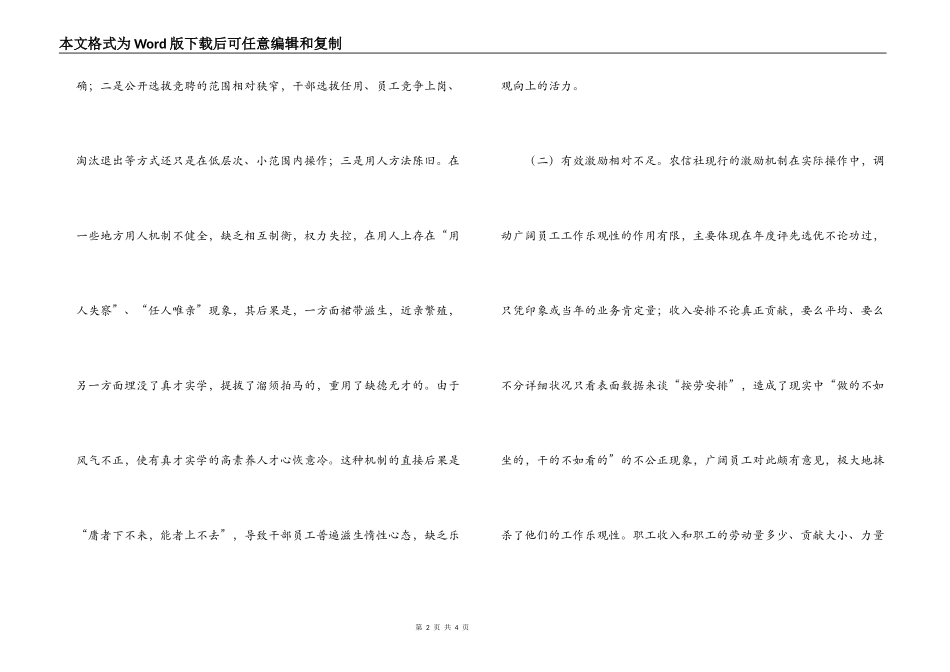 本文格式为Word版下载后可任意编辑和复制

确；二是公开选拔竞聘的范围相对狭窄，干部选拔任用、员工竞争上岗、淘汰退出等方式还只是在低层次、小范围内操作；三是用人方法陈旧。在一些地方用人机制不健全，缺乏相互制衡，权力失控，在用人上存在“用人失察”、“任人唯亲”现象，其后果是，一方面裙带滋生，近亲繁殖，另一方面埋没了真才实学，提拔了溜须拍马的，重用了缺德无才的。由于风气不正，使有真才实学的高素养人才心恢意冷。这种机制的直接后果是“庸者下不来，能者上不去”，导致干部员工普遍滋生惰性心态，缺乏乐观向上的活力。

（二）有效激励相对不足。农信社现行的激励机制在实际操作中，调动广阔员工工作乐观性的作用有限，主要体现在年度评先选优不论功过，只凭印象或当年的业务肯定量；收入安排不论真正贡献，要么平均、要么不分详细状况只看表面数据来谈“按劳安排”，造成了现实中“做的不如坐的，干的不如看的”的不公正现象，广阔员工对此颇有意见，极大地抹杀了他们的工作乐观性。职工收入和职工的劳动量多少、贡献大小、力量

第 2 页 共 4 页